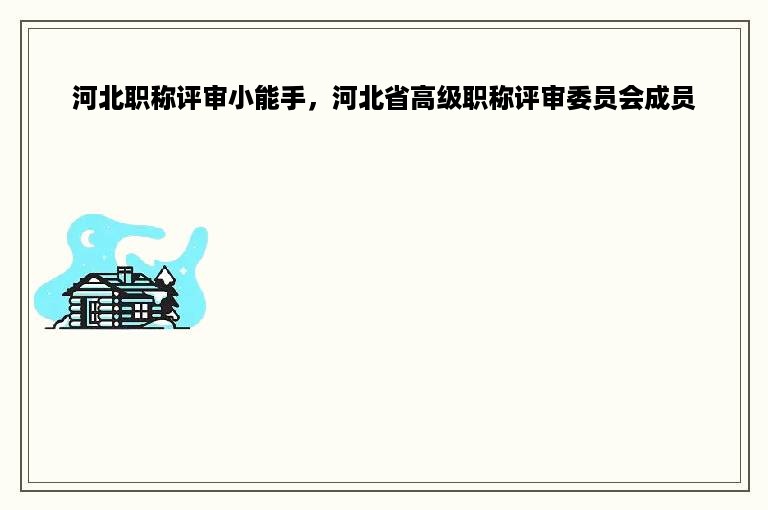 河北职称评审小能手，河北省高级职称评审委员会成员